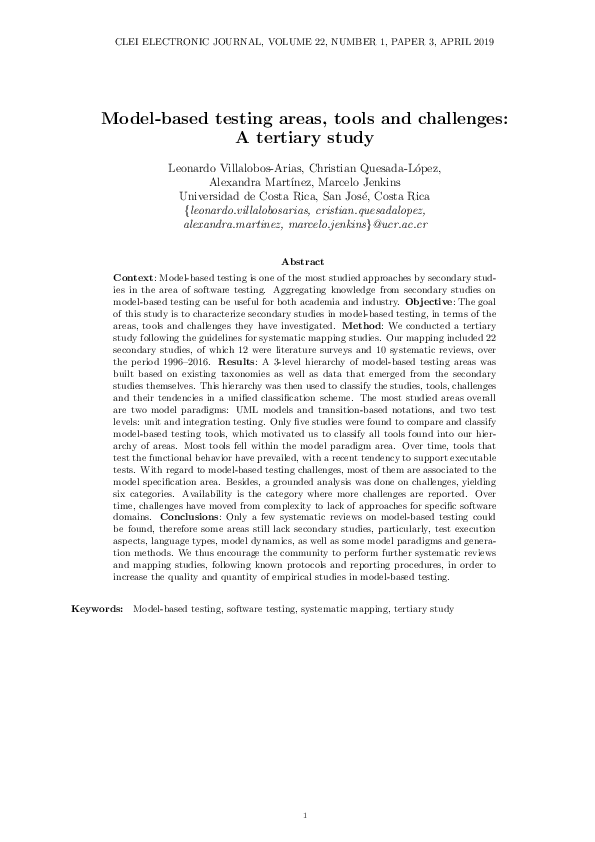 CLEI ELECTRONIC JOURNAL, VOLUME 22, NUMBER 1, PAPER 3, APRIL 2019

Model-based testing areas, tools and challenges: A tertiary study

Leonardo Villalobos-Arias, Christian Quesada-López, Alexandra Martínez, Marcelo Jenkins
Universidad de Costa Rica, San José, Costa Rica
{leonardo.villalobosarias, cristian.quesadalopez, alexandra.martinez, marcelo.jenkins}@ucr.ac.cr

Abstract

Context: Model-based testing is one of the most studied approaches by secondary studies in the area of software testing. Aggregating knowledge from secondary studies on model-based testing can be useful for both academia and industry. Objective: The goal of this study is to characterize secondary studies in model-based testing, in terms of the areas, tools and challenges they have investigated. Method: We conducted a tertiary study following the guidelines for systematic mapping studies. Our mapping included 22 secondary studies, of which 12 were literature surveys and 10 systematic reviews, over the period 1996–2016. Results: A 3-level hierarchy of model-based testing areas was built based on existing taxonomies as well as data that emerged from the secondary studies themselves. This hierarchy was then used to classify the studies, tools, challenges and their tendencies in a unified classification scheme. The most studied areas overall are two model paradigms: UML models and transition-based notations, and two test levels: unit and integration testing. Only five studies were found to compare and classify model-based testing tools, which motivated us to classify all tools found into our hierarchy of areas. Most tools fell within the model paradigm area. Over time, tools that test the functional behavior have prevailed, with a recent tendency to support executable tests. With regard to model-based testing challenges, most of them are associated to the model specification area. Besides, a grounded analysis was done on challenges, yielding six categories. Availability is the category where more challenges are reported. Over time, challenges have moved from complexity to lack of approaches for specific software domains. Conclusions: Only a few systematic reviews on model-based testing could be found, therefore some areas still lack secondary studies, particularly, test execution aspects, language types, model dynamics, as well as some model paradigms and generation methods. We thus encourage the community to perform further systematic reviews and mapping studies, following known protocols and reporting procedures, in order to increase the quality and quantity of empirical studies in model-based testing.

Keywords: Model-based testing, software testing, systematic mapping, tertiary study

1